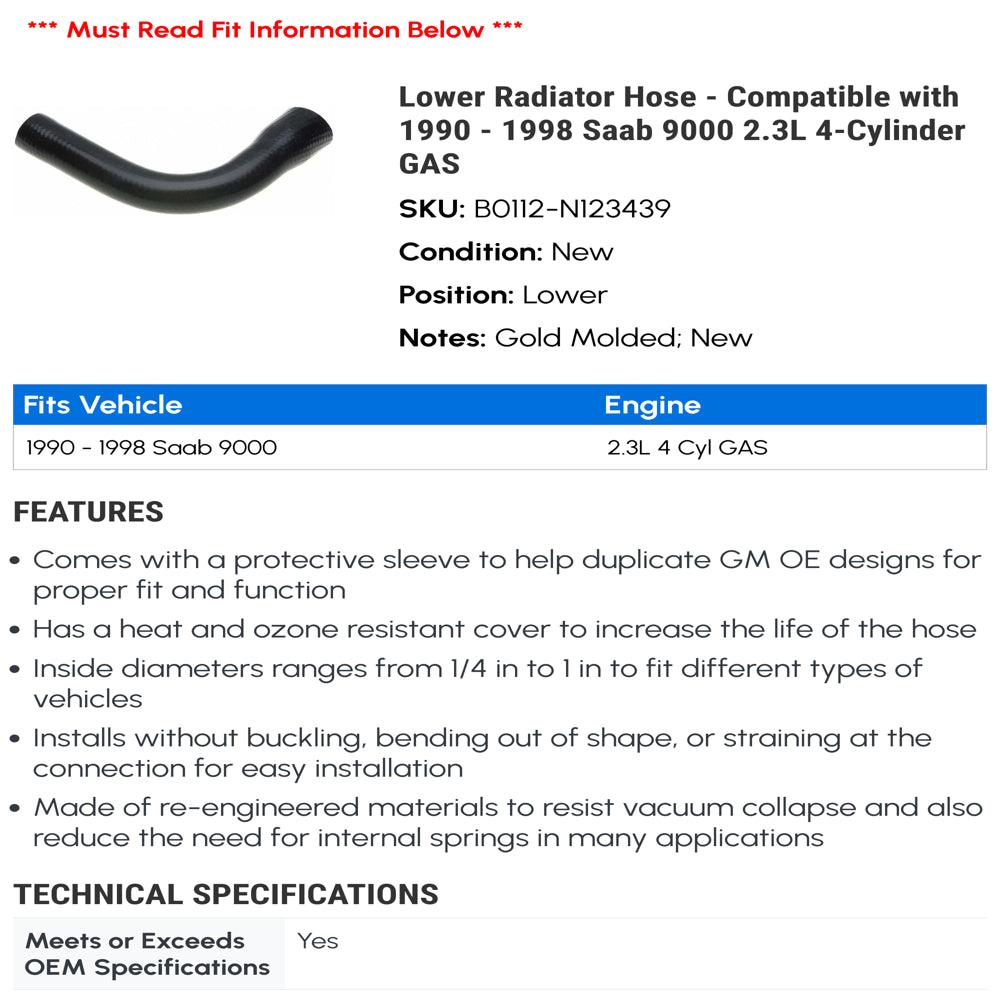 *** Must Read Fit Information Below ***

Lower Radiator Hose - Compatible with 1990 - 1998 Saab 9000 2.3L 4-Cylinder GAS

SKU: B0112-N123439

Condition: New

Position: Lower

Notes: Gold Molded; New

| Fits Vehicle | Engine |
|---|---|
| 1990 - 1998 Saab 9000 | 2.3L 4 Cyl GAS |

FEATURES

• Comes with a protective sleeve to help duplicate GM OE designs for proper fit and function
• Has a heat and ozone resistant cover to increase the life of the hose
• Inside diameters ranges from 1/4 in to 1 in to fit different types of vehicles
• Installs without buckling, bending out of shape, or straining at the connection for easy installation
• Made of re-engineered materials to resist vacuum collapse and also reduce the need for internal springs in many applications

TECHNICAL SPECIFICATIONS

| Meets or Exceeds OEM Specifications | Yes |
|---|---|